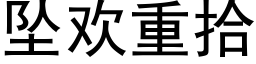 坠欢重拾